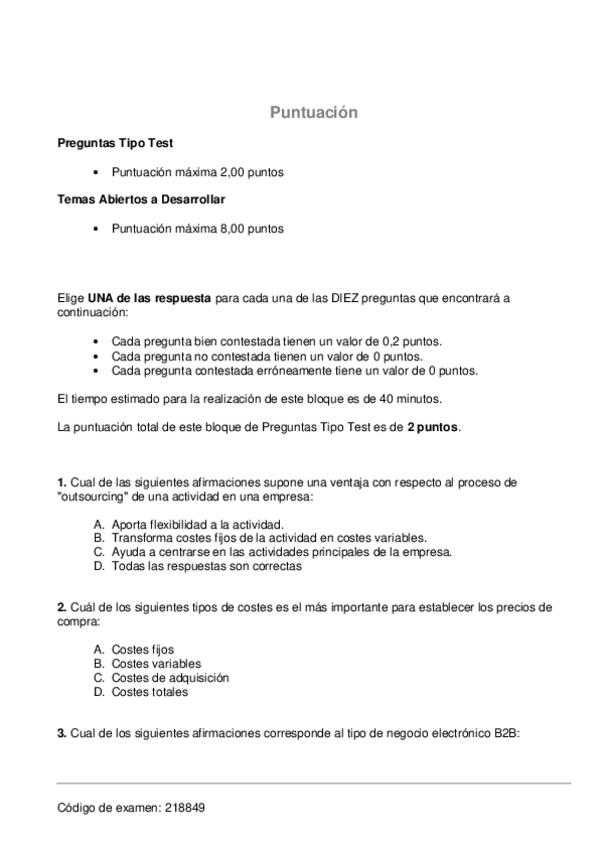 Puntuación

Preguntas Tipo Test

• Puntuación máxima 2,00 puntos

Temas Abiertos a Desarrollar

• Puntuación máxima 8,00 puntos

Elige UNA de las respuesta para cada una de las DIEZ preguntas que encontrará a continuación:

• Cada pregunta bien contestada tienen un valor de 0,2 puntos.
• Cada pregunta no contestada tienen un valor de 0 puntos.
• Cada pregunta contestada erróneamente tiene un valor de 0 puntos.

El tiempo estimado para la realización de este bloque es de 40 minutos.

La puntuación total de este bloque de Preguntas Tipo Test es de 2 puntos.

1. Cual de las siguientes afirmaciones supone una ventaja con respecto al proceso de "outsourcing" de una actividad en una empresa:

A. Aporta flexibilidad a la actividad.
B. Transforma costes fijos de la actividad en costes variables.
C. Ayuda a centrarse en las actividades principales de la empresa.
D. Todas las respuestas son correctas

2. Cuál de los siguientes tipos de costes es el más importante para establecer los precios de compra:

A. Costes fijos
B. Costes variables
C. Costes de adquisición
D. Costes totales

3. Cual de los siguientes afirmaciones corresponde al tipo de negocio electrónico B2B:

Código de examen: 218849